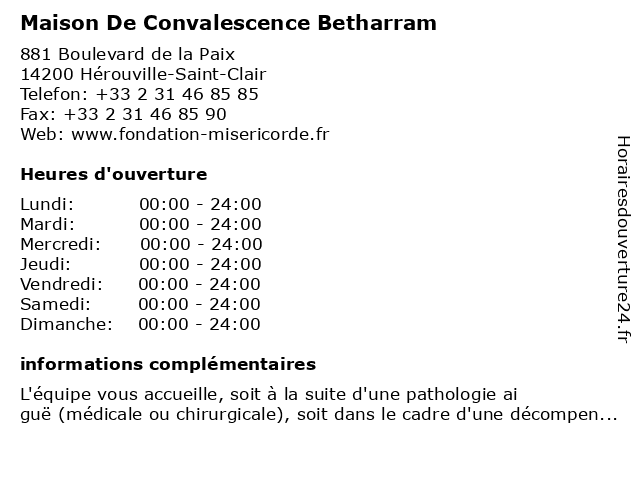 Maison De Convalescence Betharram

881 Boulevard de la Paix
14200 Hérouville-Saint-Clair
Telefon: +33 2 31 46 85 85
Fax: +33 2 31 46 85 90
Web: www.fondation-misericorde.fr

Heures d'ouverture

Lundi: 00:00 - 24:00
Mardi: 00:00 - 24:00
Mercredi: 00:00 - 24:00
Jeudi: 00:00 - 24:00
Vendredi: 00:00 - 24:00
Samedi: 00:00 - 24:00
Dimanche: 00:00 - 24:00

informations complémentaires

L'équipe vous accueille, soit à la suite d'une pathologie ai guë (médicale ou chirurgicale), soit dans le cadre d'une décompen...

Horairesdouverture24.fr